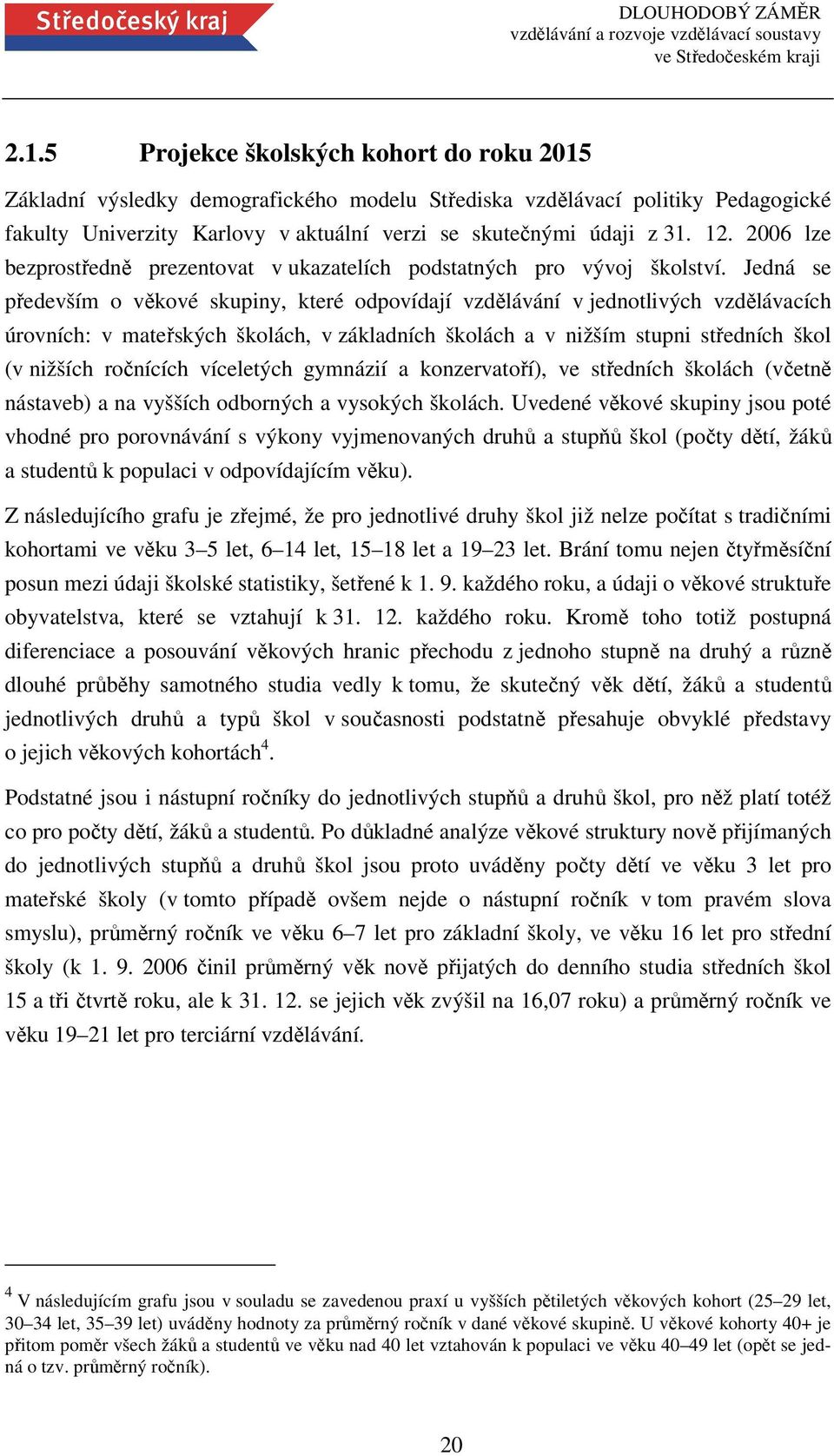 Středočeský kraj

DLOUHODOBÝ ZÁMĚR
vzdělávání a rozvoje vzdělávací soustavy
ve Středočeském kraji

2.1.5 Projekce školských kohort do roku 2015

Základní výsledky demografického modelu Střediska vzdělávací politiky Pedagogické fakulty Univerzity Karlovy v aktuální verzi se skutečnými údaji z 31. 12. 2006 lze bezprostředně prezentovat v ukazatelích podstatných pro vývoj školství. Jedná se především o věkové skupiny, které odpovídají vzdělávání v jednotlivých vzdělávacích úrovních: v mateřských školách, v základních školách a v nižším stupni středních škol (v nižších ročnících víceletých gymnázií a konzervatoří), ve středních školách (včetně nástaveb) a na vyšších odborných a vysokých školách. Uvedené věkové skupiny jsou poté vhodné pro porovnávání s výkony vyjmenovaných druhů a stupňů škol (počty dětí, žáků a studentů k populaci v odpovídajícím věku).

Z následujícího grafu je zřejmé, že pro jednotlivé druhy škol již nelze počítat s tradičními kohortami ve věku 3–5 let, 6–14 let, 15–18 let a 19–23 let. Brání tomu nejen čtyřměsíční posun mezi údaji školské statistiky, šetřené k 1. 9. každého roku, a údaji o věkové struktuře obyvatelstva, které se vztahují k 31. 12. každého roku. Kromě toho totiž postupná diferenciace a posouvání věkových hranic přechodu z jednoho stupně na druhý a různě dlouhé průběhy samotného studia vedly k tomu, že skutečný věk dětí, žáků a studentů jednotlivých druhů a typů škol v současnosti podstatně přesahuje obvyklé představy o jejich věkových kohortách$^4$.

Podstatné jsou i nástupní ročníky do jednotlivých stupňů a druhů škol, pro něž platí totéž co pro počty dětí, žáků a studentů. Po důkladné analýze věkové struktury nově přijímaných do jednotlivých stupňů a druhů škol jsou proto uváděny počty dětí ve věku 3 let pro mateřské školy (v tomto případě ovšem nejde o nástupní ročník v tom pravém slova smyslu), průměrný ročník ve věku 6–7 let pro základní školy, ve věku 16 let pro střední školy (k 1. 9. 2006 činil průměrný věk nově přijatých do denního studia středních škol 15 a tři čtvrtě roku, ale k 31. 12. se jejich věk zvýšil na 16,07 roku) a průměrný ročník ve věku 19–21 let pro terciární vzdělávání.

$^4$ V následujícím grafu jsou v souladu se zavedenou praxí u vyšších pětiletých věkových kohort (25–29 let, 30–34 let, 35–39 let) uváděny hodnoty za průměrný ročník v dané věkové skupině. U věkové kohorty 40+ je přitom poměr všech žáků a studentů ve věku nad 40 let vztahován k populaci ve věku 40–49 let (opět se jedná o tzv. průměrný ročník).

20